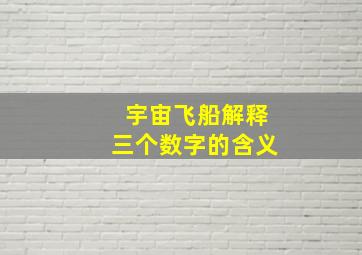 宇宙飞船解释
三个数字的含义